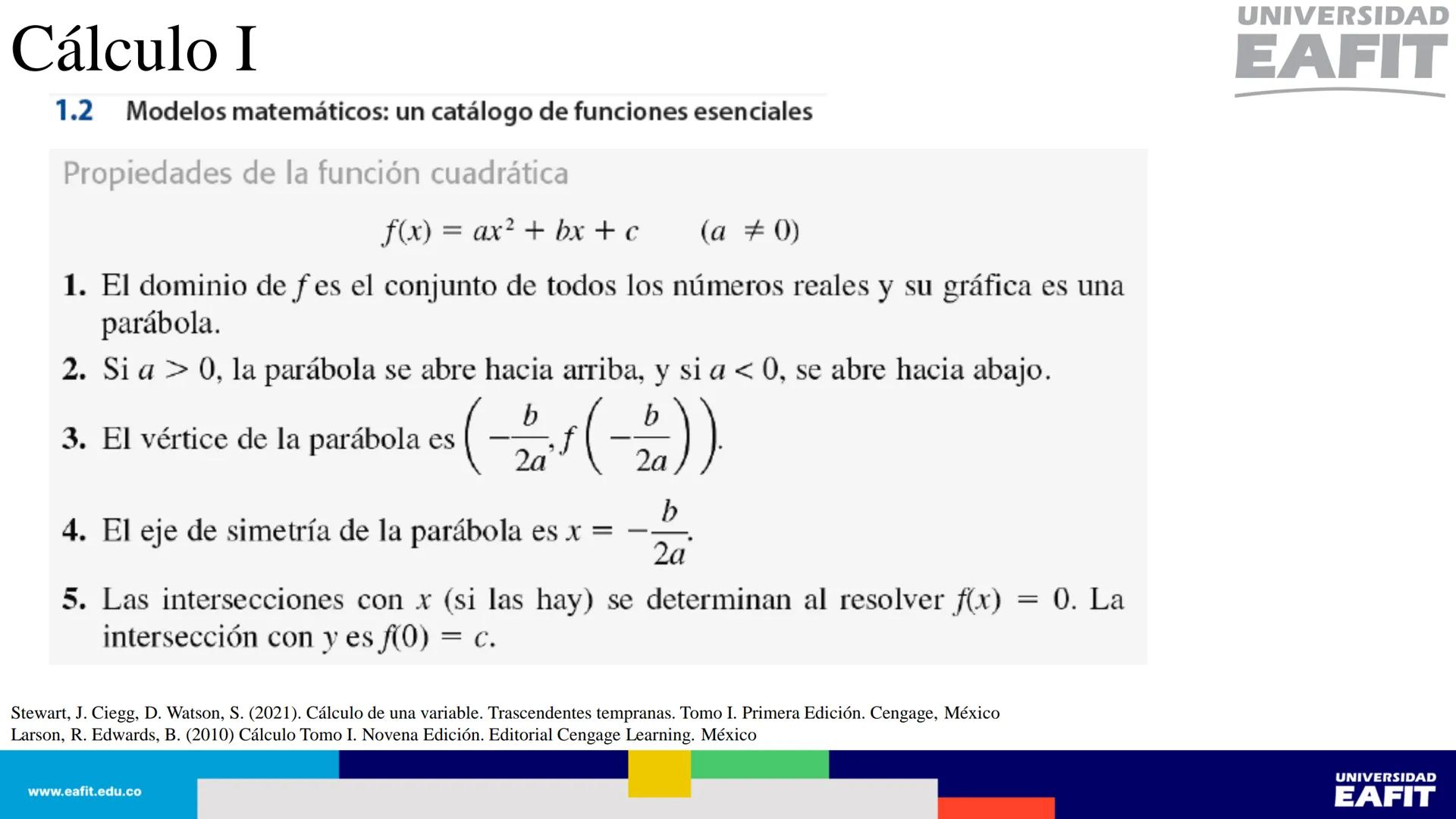 Cálculo I

UNIVERSIDAD
EAFIT

1.2 Modelos matemáticos: un catálogo de funciones esenciales

Propiedades de la función cuadrática

$f(x) = ax^2 + bx + c \qquad (a \neq 0)$

1. El dominio de $f$ es el conjunto de todos los números reales y su gráfica es una parábola.
2. Si $a > 0$, la parábola se abre hacia arriba, y si $a < 0$, se abre hacia abajo.
3. El vértice de la parábola es $\left(-\frac{b}{2a}, f\left(-\frac{b}{2a}\right)\right)$.
4. El eje de simetría de la parábola es $x = -\frac{b}{2a}$.
5. Las intersecciones con $x$ (si las hay) se determinan al resolver $f(x) = 0$. La intersección con $y$ es $f(0) = c$.

Stewart, J. Ciegg, D. Watson, S. (2021). Cálculo de una variable. Trascendentes tempranas. Tomo I. Primera Edición. Cengage, México
Larson, R. Edwards, B. (2010) Cálculo Tomo I. Novena Edición. Editorial Cengage Learning. México

www.eafit.edu.co

UNIVERSIDAD
EAFIT